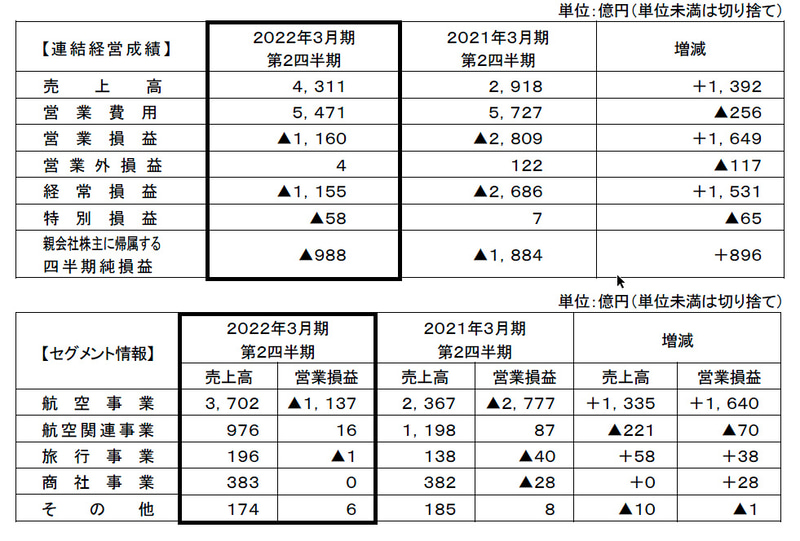 単位:億円(単位未満は切り捨て)

| 【連結経営成績】 | 2022年3月期 第2四半期 | 2021年3月期 第2四半期 | 増減 |
|---|---|---|---|
| 売上高 | 4,311 | 2,918 | +1,392 |
| 営業費用 | 5,471 | 5,727 | ▲256 |
| 営業損益 | ▲1,160 | ▲2,809 | +1,649 |
| 営業外損益 | 4 | 122 | ▲117 |
| 経常損益 | ▲1,155 | ▲2,686 | +1,531 |
| 特別損益 | ▲58 | 7 | ▲65 |
| 親会社株主に帰属する四半期純損益 | ▲988 | ▲1,884 | +896 |

単位:億円(単位未満は切り捨て)

| 【セグメント情報】 | 2022年3月期 第2四半期 売上高 | 2022年3月期 第2四半期 営業損益 | 2021年3月期 第2四半期 売上高 | 2021年3月期 第2四半期 営業損益 | 増減 売上高 | 増減 営業損益 |
|---|---|---|---|---|---|---|
| 航空事業 | 3,702 | ▲1,137 | 2,367 | ▲2,777 | +1,335 | +1,640 |
| 航空関連事業 | 976 | 16 | 1,198 | 87 | ▲221 | ▲70 |
| 旅行事業 | 196 | ▲1 | 138 | ▲40 | +58 | +38 |
| 商社事業 | 383 | 0 | 382 | ▲28 | +0 | +28 |
| その他 | 174 | 6 | 185 | 8 | ▲10 | ▲1 |